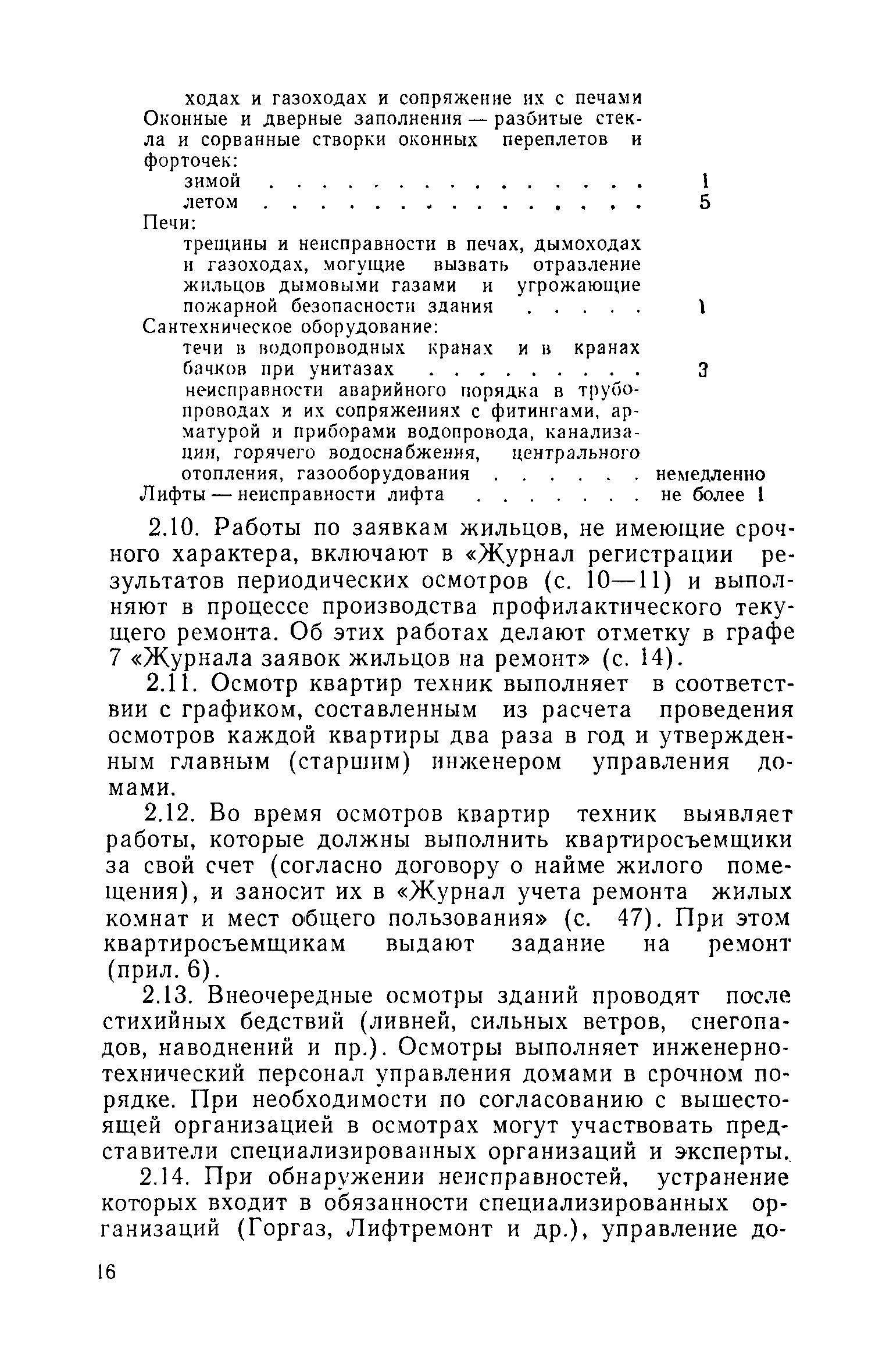 ходах и газоходах и сопряжение их с печами
Оконные и дверные заполнения — разбитые стекла и сорванные створки оконных переплетов и форточек:
зимой . . . . . . . . . . . . . . . 1
летом . . . . . . . . . . . . . . . 5
Печи:
трещины и неисправности в печах, дымоходах и газоходах, могущие вызвать отравление жильцов дымовыми газами и угрожающие пожарной безопасности здания . . . . . 1
Сантехническое оборудование:
течи в водопроводных кранах и в кранах бачков при унитазах . . . . . . . . . 3
неисправности аварийного порядка в трубопроводах и их сопряжениях с фитингами, арматурой и приборами водопровода, канализации, горячего водоснабжения, центрального отопления, газооборудования . . . . . . немедленно
Лифты — неисправности лифта . . . . . . . не более 1

2.10. Работы по заявкам жильцов, не имеющие срочного характера, включают в «Журнал регистрации результатов периодических осмотров (с. 10—11) и выполняют в процессе производства профилактического текущего ремонта. Об этих работах делают отметку в графе 7 «Журнала заявок жильцов на ремонт» (с. 14).

2.11. Осмотр квартир техник выполняет в соответствии с графиком, составленным из расчета проведения осмотров каждой квартиры два раза в год и утвержденным главным (старшим) инженером управления домами.

2.12. Во время осмотров квартир техник выявляет работы, которые должны выполнить квартиросъемщики за свой счет (согласно договору о найме жилого помещения), и заносит их в «Журнал учета ремонта жилых комнат и мест общего пользования» (с. 47). При этом квартиросъемщикам выдают задание на ремонт (прил. 6).

2.13. Внеочередные осмотры зданий проводят после стихийных бедствий (ливней, сильных ветров, снегопадов, наводнений и пр.). Осмотры выполняет инженерно-технический персонал управления домами в срочном порядке. При необходимости по согласованию с вышестоящей организацией в осмотрах могут участвовать представители специализированных организаций и эксперты.

2.14. При обнаружении неисправностей, устранение которых входит в обязанности специализированных организаций (Горгаз, Лифтремонт и др.), управление до-

16